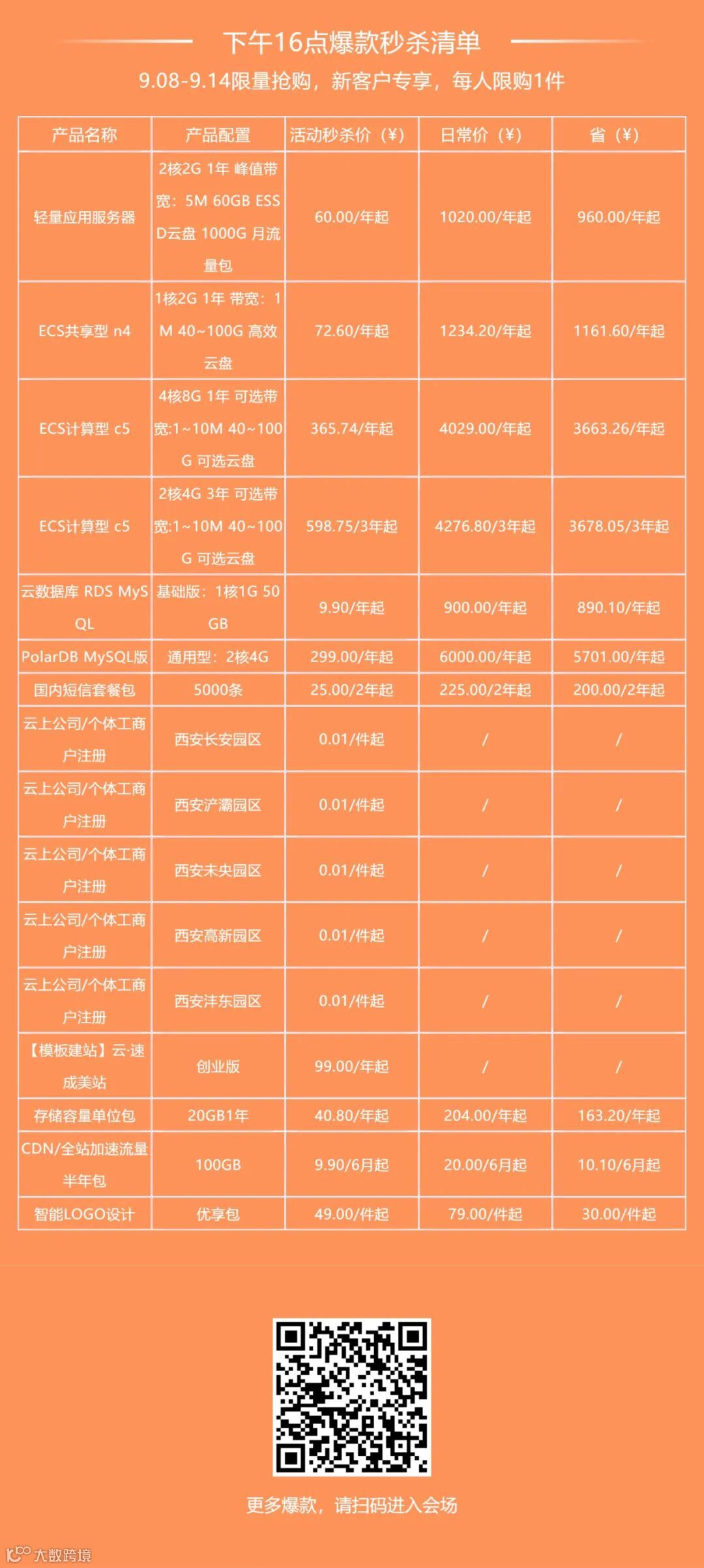 下午16点爆款秒杀清单

9.08-9.14限量抢购，新客户专享，每人限购1件

| 产品名称 | 产品配置 | 活动秒杀价（¥） | 日常价（¥） | 省（¥） |
|---|---|---|---|---|
| 轻量应用服务器 | 2核2G 1年 峰值带宽：5M 60GB ESSD云盘 1000G 月流量包 | 60.00/年起 | 1020.00/年起 | 960.00/年起 |
| ECS共享型 n4 | 1核2G 1年 带宽：1M 40~100G 高效云盘 | 72.60/年起 | 1234.20/年起 | 1161.60/年起 |
| ECS计算型 c5 | 4核8G 1年 可选带宽:1~10M 40~100G 可选云盘 | 365.74/年起 | 4029.00/年起 | 3663.26/年起 |
| ECS计算型 c5 | 2核4G 3年 可选带宽:1~10M 40~100G 可选云盘 | 598.75/3年起 | 4276.80/3年起 | 3678.05/3年起 |
| 云数据库 RDS MySQL | 基础版：1核1G 50GB | 9.90/年起 | 900.00/年起 | 890.10/年起 |
| PolarDB MySQL版 | 通用型：2核4G | 299.00/年起 | 6000.00/年起 | 5701.00/年起 |
| 国内短信套餐包 | 5000条 | 25.00/2年起 | 225.00/2年起 | 200.00/2年起 |
| 云上公司/个体工商户注册 | 西安长安园区 | 0.01/件起 | / | / |
| 云上公司/个体工商户注册 | 西安浐灞园区 | 0.01/件起 | / | / |
| 云上公司/个体工商户注册 | 西安未央园区 | 0.01/件起 | / | / |
| 云上公司/个体工商户注册 | 西安高新园区 | 0.01/件起 | / | / |
| 云上公司/个体工商户注册 | 西安沣东园区 | 0.01/件起 | / | / |
| 【模板建站】云·速成美站 | 创业版 | 99.00/年起 | / | / |
| 存储容量单位包 | 20GB1年 | 40.80/年起 | 204.00/年起 | 163.20/年起 |
| CDN/全站加速流量半年包 | 100GB | 9.90/6月起 | 20.00/6月起 | 10.10/6月起 |
| 智能LOGO设计 | 优享包 | 49.00/件起 | 79.00/件起 | 30.00/件起 |

更多爆款，请扫码进入会场

大数跨境